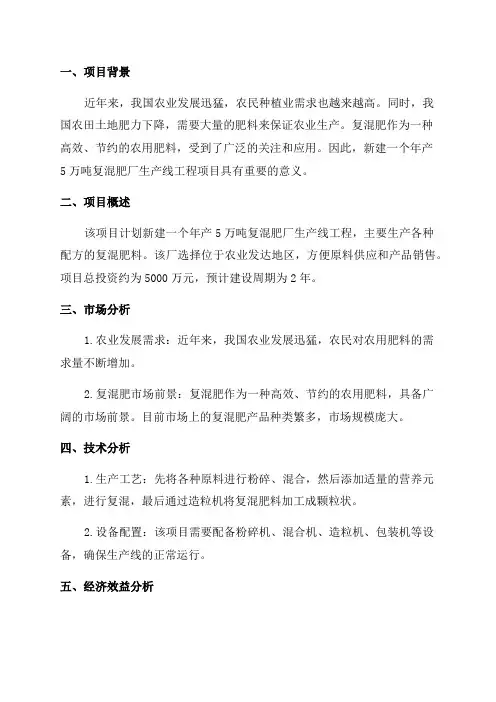 一、项目背景

近年来，我国农业发展迅猛，农民种植业需求也越来越高。同时，我国农田土地肥力下降，需要大量的肥料来保证农业生产。复混肥作为一种高效、节约的农用肥料，受到了广泛的关注和应用。因此，新建一个年产5万吨复混肥厂生产线工程项目具有重要的意义。

二、项目概述

该项目计划新建一个年产5万吨复混肥厂生产线工程，主要生产各种配方的复混肥料。该厂选择位于农业发达地区，方便原料供应和产品销售。项目总投资约为5000万元，预计建设周期为2年。

三、市场分析

1.农业发展需求：近年来，我国农业发展迅猛，农民对农用肥料的需求量不断增加。

2.复混肥市场前景：复混肥作为一种高效、节约的农用肥料，具备广阔的市场前景。目前市场上的复混肥产品种类繁多，市场规模庞大。

四、技术分析

1.生产工艺：先将各种原料进行粉碎、混合，然后添加适量的营养元素，进行复混，最后通过造粒机将复混肥料加工成颗粒状。

2.设备配置：该项目需要配备粉碎机、混合机、造粒机、包装机等设备，确保生产线的正常运行。

五、经济效益分析